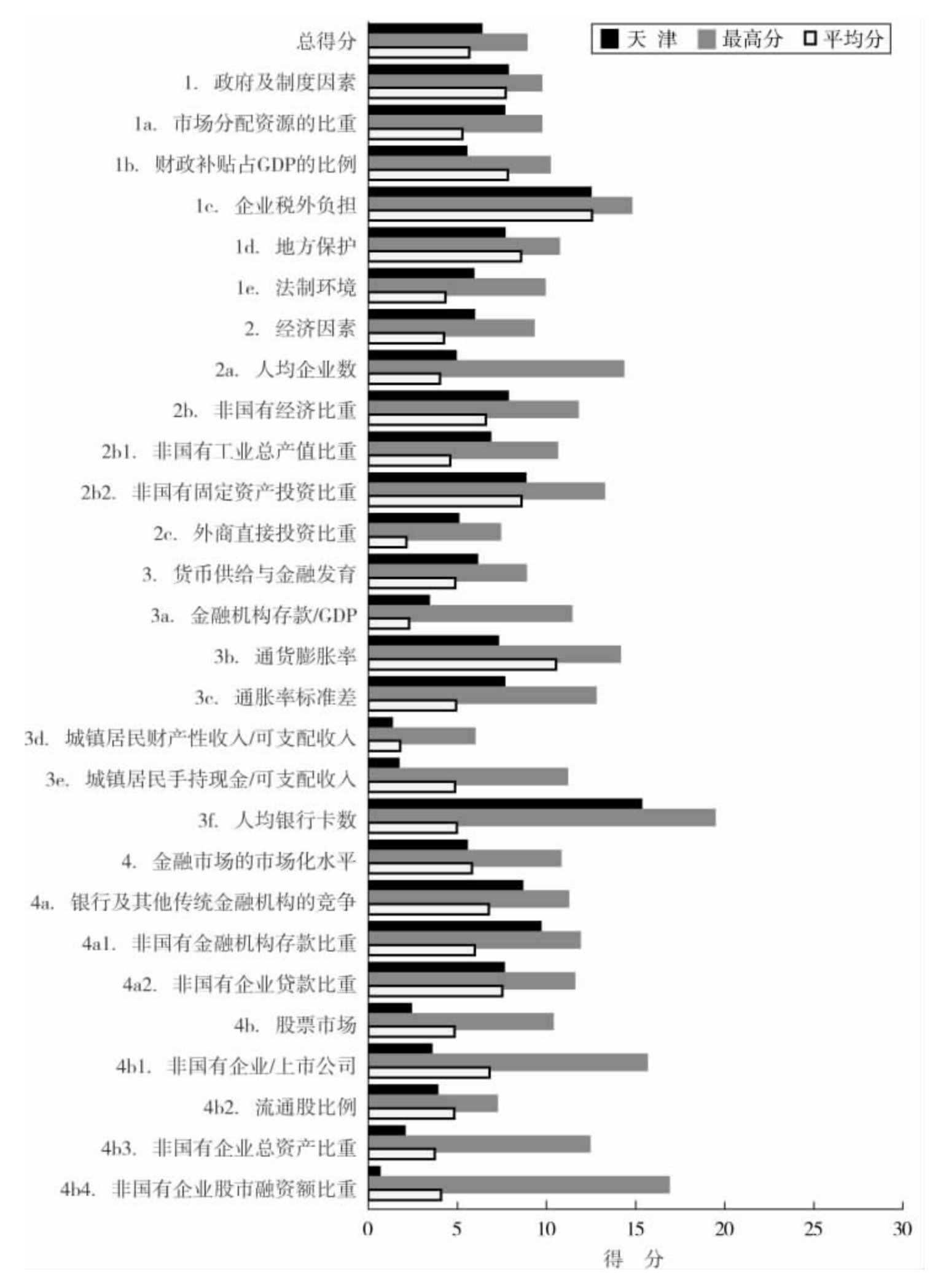 天 津 最高分 平均分

总得分
1. 政府及制度因素
1a. 市场分配资源的比重
1b. 财政补贴占GDP的比例
1c. 企业税外负担
1d. 地方保护
1e. 法制环境
2. 经济因素
2a. 人均企业数
2b. 非国有经济比重
2b1. 非国有工业总产值比重
2b2. 非国有固定资产投资比重
2c. 外商直接投资比重
3. 货币供给与金融发育
3a. 金融机构存款/GDP
3b. 通货膨胀率
3c. 通胀率标准差
3d. 城镇居民财产性收入/可支配收入
3e. 城镇居民手持现金/可支配收入
3f. 人均银行卡数
4. 金融市场的市场化水平
4a. 银行及其他传统金融机构的竞争
4a1. 非国有金融机构存款比重
4a2. 非国有企业贷款比重
4b. 股票市场
4b1. 非国有企业/上市公司
4b2. 流通股比例
4b3. 非国有企业总资产比重
4b4. 非国有企业股市融资额比重

0 5 10 15 20 25 30
得 分